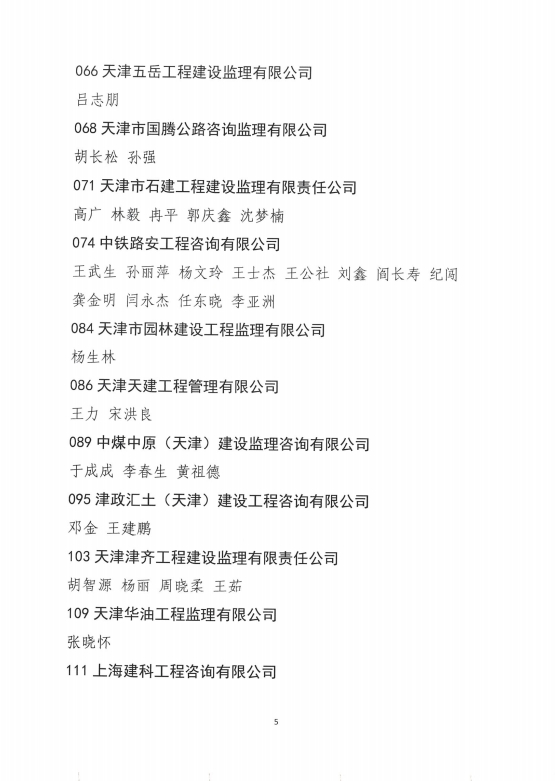 066 天津五岳工程建设监理有限公司

吕志朋

068 天津市国腾公路咨询监理有限公司

胡长松 孙强

071 天津市石建工程建设监理有限责任公司

高广 林毅 冉平 郭庆鑫 沈梦楠

074 中铁路安工程咨询有限公司

王武生 孙丽萍 杨文玲 王士杰 王公社 刘鑫 阎长寿 纪闻

龚金明 闫永杰 任东晓 李亚洲

084 天津市园林建设工程监理有限公司

杨生林

086 天津天建工程管理有限公司

王力 宋洪良

089 中煤中原（天津）建设监理咨询有限公司

于成成 李春生 黄祖德

095 津政汇土（天津）建设工程咨询有限公司

邓金 王建鹏

103 天津津齐工程建设监理有限责任公司

胡智源 杨丽 周晓柔 王茹

109 天津华油工程监理有限公司

张晓怀

111 上海建科工程咨询有限公司

5